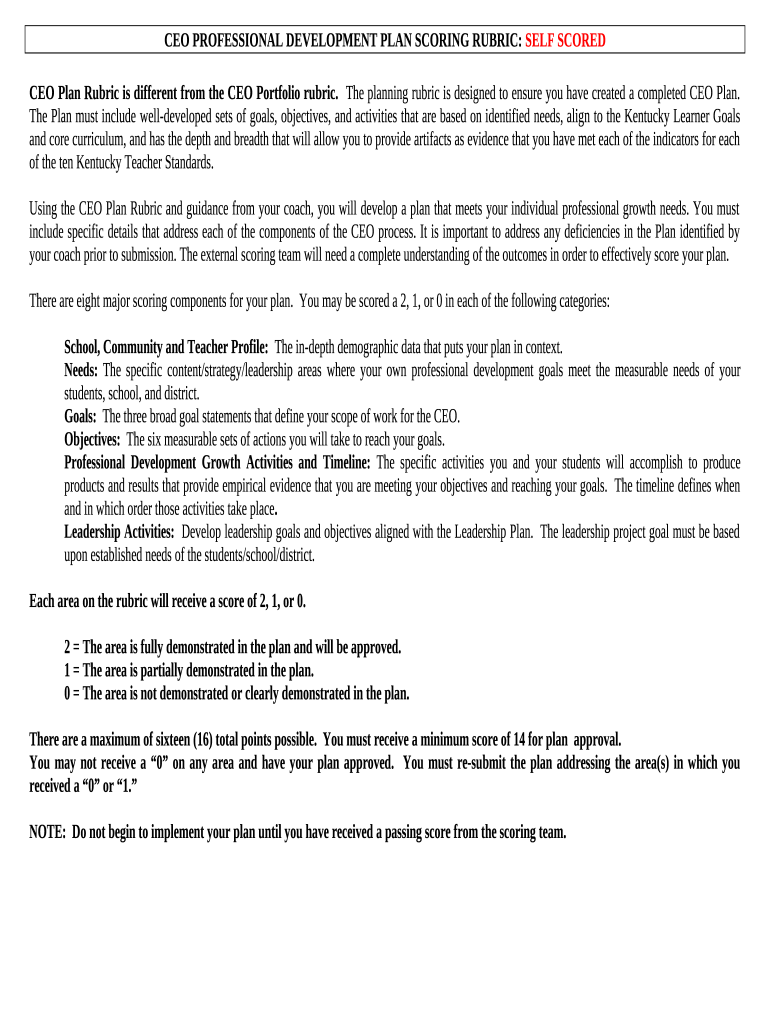 CEO PROFESSIONAL DEVELOPMENT PLAN SCORING RUBRIC: SELF SCORED

CEO Plan Rubric is different from the CEO Portfolio rubric. The planning rubric is designed to ensure you have created a completed CEO Plan. The Plan must include well-developed sets of goals, objectives, and activities that are based on identified needs, align to the Kentucky Learner Goals and core curriculum, and has the depth and breadth that will allow you to provide artifacts as evidence that you have met each of the indicators for each of the ten Kentucky Teacher Standards.

Using the CEO Plan Rubric and guidance from your coach, you will develop a plan that meets your individual professional growth needs. You must include specific details that address each of the components of the CEO process. It is important to address any deficiencies in the Plan identified by your coach prior to submission. The external scoring team will need a complete understanding of the outcomes in order to effectively score your plan.

There are eight major scoring components for your plan. You may be scored a 2, 1, or 0 in each of the following categories:

School, Community and Teacher Profile: The in-depth demographic data that puts your plan in context.
Needs: The specific content/strategy/leadership areas where your own professional development goals meet the measurable needs of your students, school, and district.
Goals: The three broad goal statements that define your scope of work for the CEO.
Objectives: The six measurable sets of actions you will take to reach your goals.
Professional Development Growth Activities and Timeline: The specific activities you and your students will accomplish to produce products and results that provide empirical evidence that you are meeting your objectives and reaching your goals. The timeline defines when and in which order those activities take place.
Leadership Activities: Develop leadership goals and objectives aligned with the Leadership Plan. The leadership project goal must be based upon established needs of the students/school/district.

Each area on the rubric will receive a score of 2, 1, or 0.

2 = The area is fully demonstrated in the plan and will be approved.
1 = The area is partially demonstrated in the plan.
0 = The area is not demonstrated or clearly demonstrated in the plan.

There are a maximum of sixteen (16) total points possible. You must receive a minimum score of 14 for plan approval.
You may not receive a “0” on any area and have your plan approved. You must re-submit the plan addressing the area(s) in which you received a “0” or “1.”

NOTE: Do not begin to implement your plan until you have received a passing score from the scoring team.